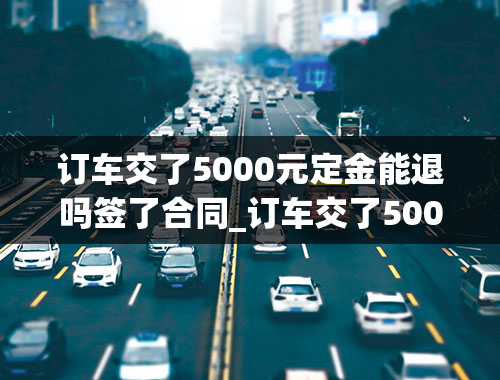 订车交了5000元定金能退吗签了合同_订车交了500